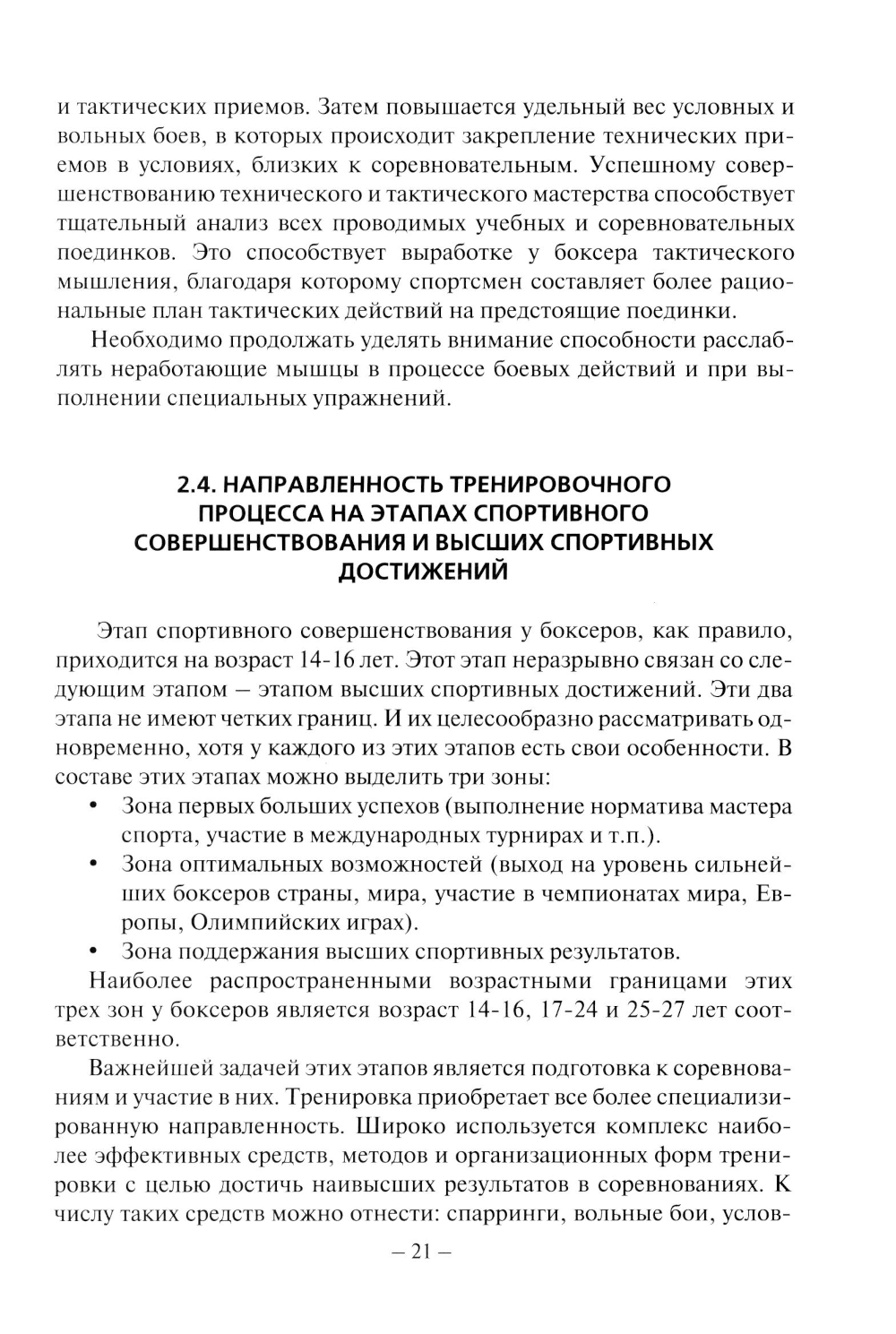 и тактических приемов. Затем повышается удельный вес условных и вольных боев, в которых происходит закрепление технических приемов в условиях, близких к соревновательным. Успешному совершенствованию технического и тактического мастерства способствует тщательный анализ всех проводимых учебных и соревновательных поединков. Это способствует выработке у боксера тактического мышления, благодаря которому спортсмен составляет более рациональные план тактических действий на предстоящие поединки.

Необходимо продолжать уделять внимание способности расслаблять неработающие мышцы в процессе боевых действий и при выполнении специальных упражнений.

2.4. НАПРАВЛЕННОСТЬ ТРЕНИРОВОЧНОГО ПРОЦЕССА НА ЭТАПАХ СПОРТИВНОГО СОВЕРШЕНСТВОВАНИЯ И ВЫСШИХ СПОРТИВНЫХ ДОСТИЖЕНИЙ

Этап спортивного совершенствования у боксеров, как правило, приходится на возраст 14-16 лет. Этот этап неразрывно связан со следующим этапом – этапом высших спортивных достижений. Эти два этапа не имеют четких границ. И их целесообразно рассматривать одновременно, хотя у каждого из этих этапов есть свои особенности. В составе этих этапах можно выделить три зоны:

• Зона первых больших успехов (выполнение норматива мастера спорта, участие в международных турнирах и т.п.).
• Зона оптимальных возможностей (выход на уровень сильнейших боксеров страны, мира, участие в чемпионатах мира, Европы, Олимпийских играх).
• Зона поддержания высших спортивных результатов.

Наиболее распространенными возрастными границами этих трех зон у боксеров является возраст 14-16, 17-24 и 25-27 лет соответственно.

Важнейшей задачей этих этапов является подготовка к соревнованиям и участие в них. Тренировка приобретает все более специализированную направленность. Широко используется комплекс наиболее эффективных средств, методов и организационных форм тренировки с целью достичь наивысших результатов в соревнованиях. К числу таких средств можно отнести: спарринги, вольные бои, услов-

– 21 –